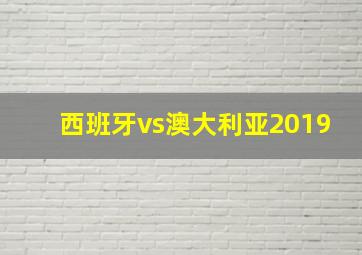 西班牙vs澳大利亚2019